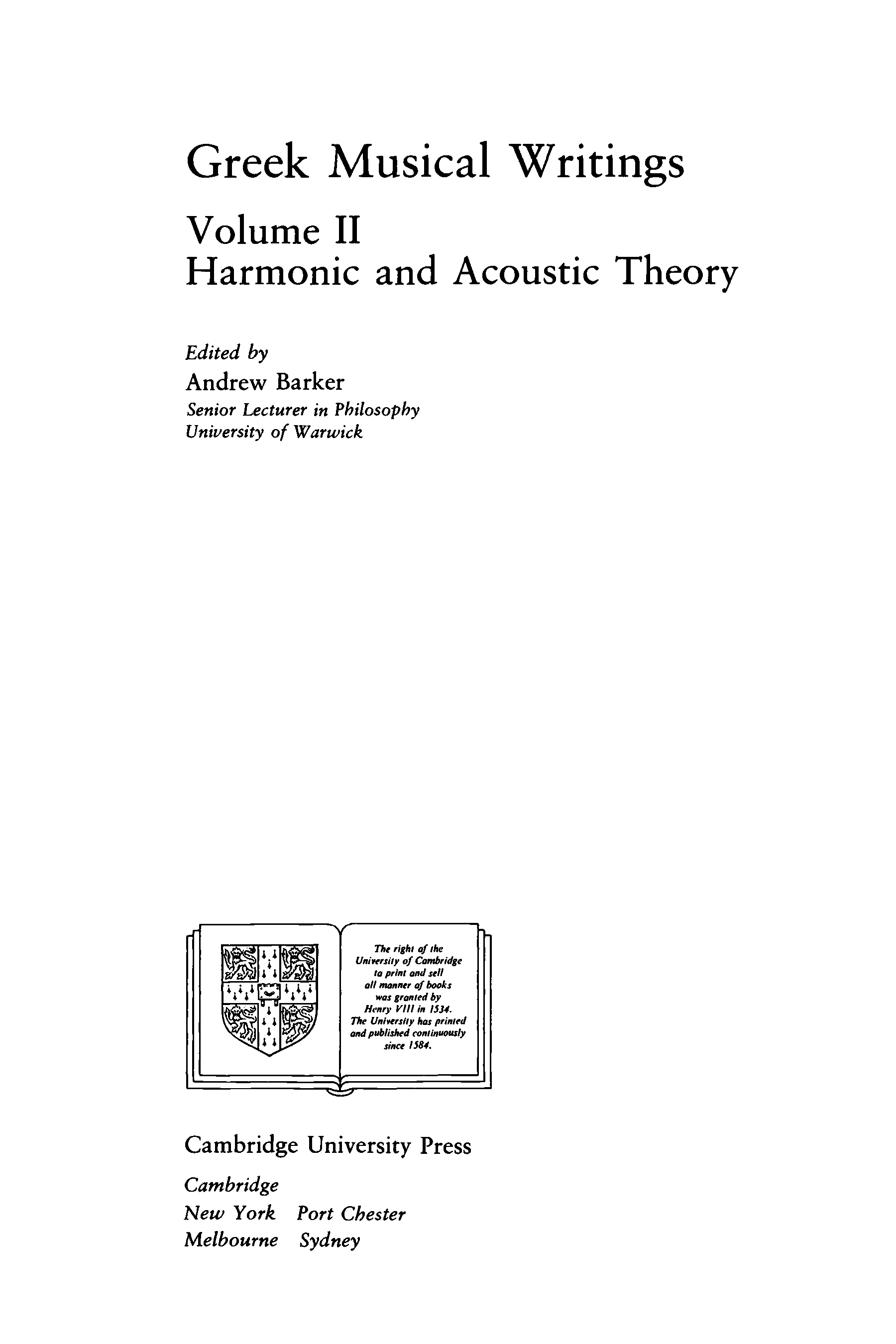 Greek Musical Writings

Volume II
Harmonic and Acoustic Theory

Edited by
Andrew Barker
Senior Lecturer in Philosophy
University of Warwick

The right of the University of Cambridge to print and sell all manner of books was granted by Henry VIII in 1534. The University has printed and published continuously since 1584.

Cambridge University Press

Cambridge
New York Port Chester
Melbourne Sydney